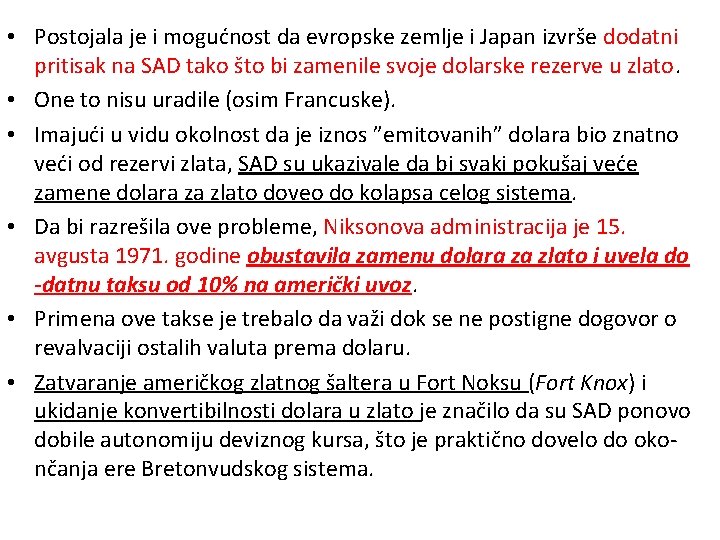 • Postojala je i mogućnost da evropske zemlje i Japan izvrše dodatni pritisak na SAD tako što bi zamenile svoje dolarske rezerve u zlato.

• One to nisu uradile (osim Francuske).

• Imajući u vidu okolnost da je iznos "emitovanih" dolara bio znatno veći od rezervi zlata, SAD su ukazivale da bi svaki pokušaj veće zamene dolara za zlato doveo do kolapsa celog sistema.

• Da bi razrešila ove probleme, Niksonova administracija je 15. avgusta 1971. godine obustavila zamenu dolara za zlato i uvela do -datnu taksu od 10% na američki uvoz.

• Primena ove takse je trebalo da važi dok se ne postigne dogovor o revalvaciji ostalih valuta prema dolaru.

• Zatvaranje američkog zlatnog šaltera u Fort Noksu (Fort Knox) i ukidanje konvertibilnosti dolara u zlato je značilo da su SAD ponovo dobile autonomiju deviznog kursa, što je praktično dovelo do okončanja ere Bretonvudskog sistema.